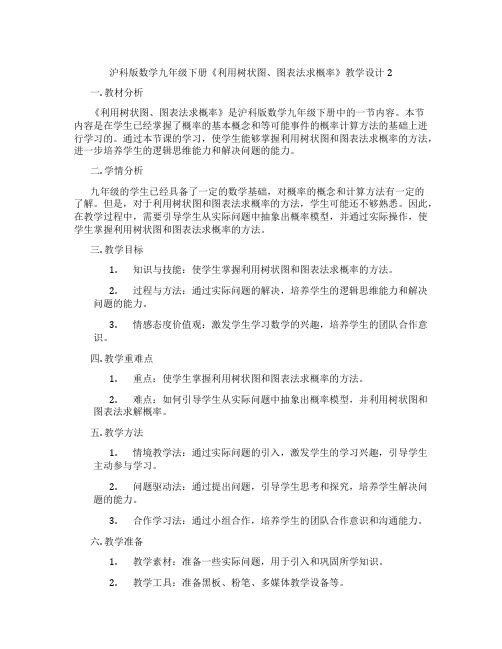 沪科版数学九年级下册《利用树状图、图表法求概率》教学设计 2

一. 教材分析

《利用树状图、图表法求概率》是沪科版数学九年级下册中的一节内容。本节内容是在学生已经掌握了概率的基本概念和等可能事件的概率计算方法的基础上进行学习的。通过本节课的学习，使学生能够掌握利用树状图和图表法求概率的方法，进一步培养学生的逻辑思维能力和解决问题的能力。

二. 学情分析

九年级的学生已经具备了一定的数学基础，对概率的概念和计算方法有一定的了解。但是，对于利用树状图和图表法求概率的方法，学生可能还不够熟悉。因此，在教学过程中，需要引导学生从实际问题中抽象出概率模型，并通过实际操作，使学生掌握利用树状图和图表法求概率的方法。

三. 教学目标

1. 知识与技能：使学生掌握利用树状图和图表法求概率的方法。

2. 过程与方法：通过实际问题的解决，培养学生的逻辑思维能力和解决问题的能力。

3. 情感态度价值观：激发学生学习数学的兴趣，培养学生的团队合作意识。

四. 教学重难点

1. 重点：使学生掌握利用树状图和图表法求概率的方法。

2. 难点：如何引导学生从实际问题中抽象出概率模型，并利用树状图和图表法求解概率。

五. 教学方法

1. 情境教学法：通过实际问题的引入，激发学生的学习兴趣，引导学生主动参与学习。

2. 问题驱动法：通过提出问题，引导学生思考和探究，培养学生解决问题的能力。

3. 合作学习法：通过小组合作，培养学生的团队合作意识和沟通能力。

六. 教学准备

1. 教学素材：准备一些实际问题，用于引入和巩固所学知识。

2. 教学工具：准备黑板、粉笔、多媒体教学设备等。